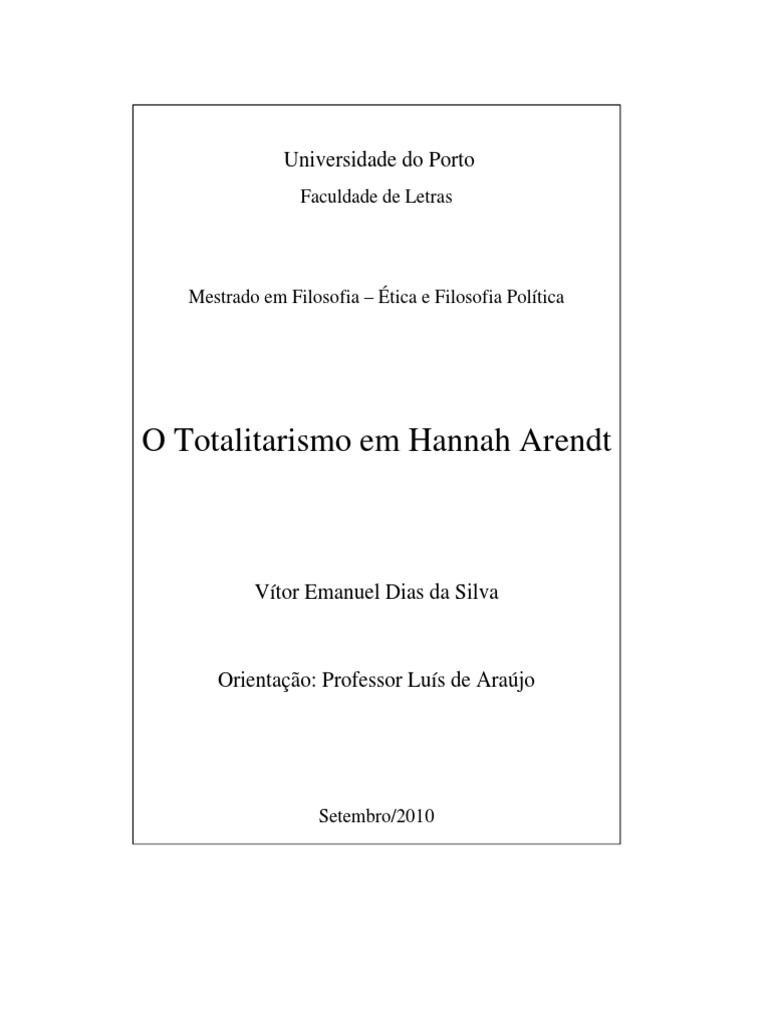 Universidade do Porto

Faculdade de Letras

Mestrado em Filosofia – Ética e Filosofia Política

O Totalitarismo em Hannah Arendt

Vítor Emanuel Dias da Silva

Orientação: Professor Luís de Araújo

Setembro/2010